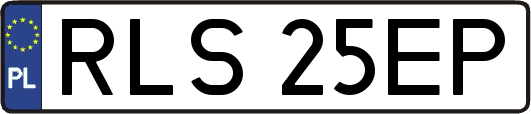 PL
RLS 25EP